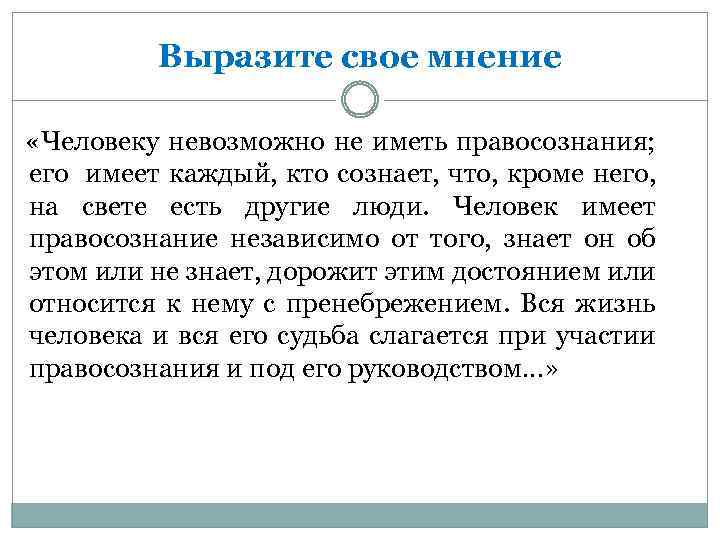 Выразите свое мнение

«Человеку невозможно не иметь правосознания; его имеет каждый, кто сознает, что, кроме него, на свете есть другие люди. Человек имеет правосознание независимо от того, знает он об этом или не знает, дорожит этим достоянием или относится к нему с пренебрежением. Вся жизнь человека и вся его судьба слагается при участии правосознания и под его руководством…»